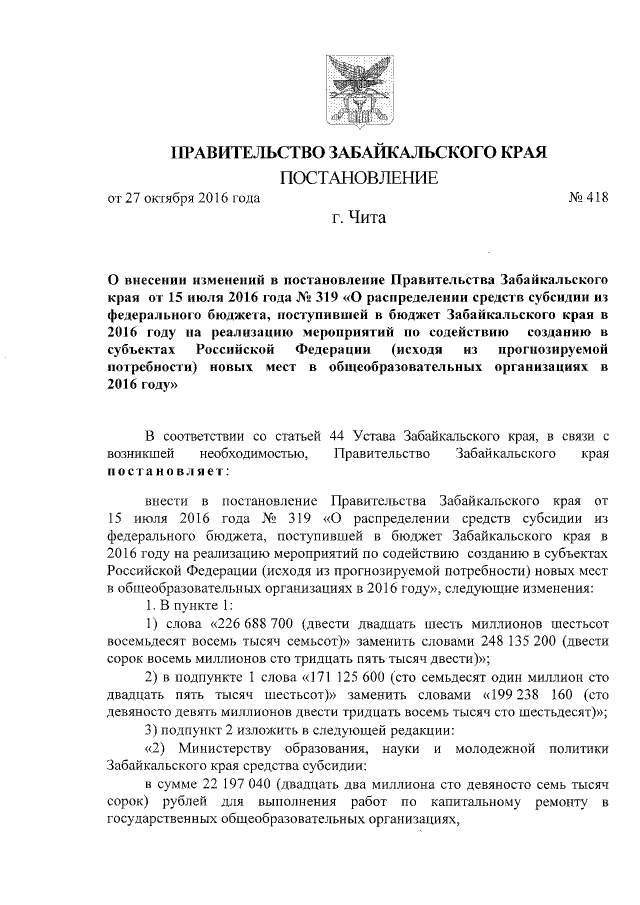 ПРАВИТЕЛЬСТВО ЗАБАЙКАЛЬСКОГО КРАЯ
ПОСТАНОВЛЕНИЕ

от 27 октября 2016 года № 418

г. Чита

О внесении изменений в постановление Правительства Забайкальского края от 15 июля 2016 года № 319 «О распределении средств субсидии из федерального бюджета, поступившей в бюджет Забайкальского края в 2016 году на реализацию мероприятий по содействию созданию в субъектах Российской Федерации (исходя из прогнозируемой потребности) новых мест в общеобразовательных организациях в 2016 году»

В соответствии со статьей 44 Устава Забайкальского края, в связи с возникшей необходимостью, Правительство Забайкальского края постановляет:

внести в постановление Правительства Забайкальского края от 15 июля 2016 года № 319 «О распределении средств субсидии из федерального бюджета, поступившей в бюджет Забайкальского края в 2016 году на реализацию мероприятий по содействию созданию в субъектах Российской Федерации (исходя из прогнозируемой потребности) новых мест в общеобразовательных организациях в 2016 году», следующие изменения:

1. В пункте 1:

1) слова «226 688 700 (двести двадцать шесть миллионов шестьсот восемьдесят восемь тысяч семьсот)» заменить словами 248 135 200 (двести сорок восемь миллионов сто тридцать пять тысяч двести)»;

2) в подпункте 1 слова «171 125 600 (сто семьдесят один миллион сто двадцать пять тысяч шестьсот)» заменить словами «199 238 160 (сто девяносто девять миллионов двести тридцать восемь тысяч сто шестьдесят)»;

3) подпункт 2 изложить в следующей редакции:

«2) Министерству образования, науки и молодежной политики Забайкальского края средства субсидии:

в сумме 22 197 040 (двадцать два миллиона сто девяносто семь тысяч сорок) рублей для выполнения работ по капитальному ремонту в государственных общеобразовательных организациях,